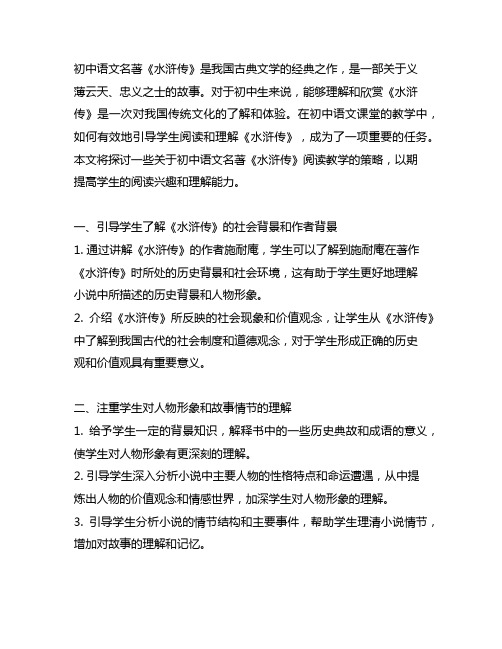 初中语文名著《水浒传》是我国古典文学的经典之作，是一部关于义薄云天、忠义之士的故事。对于初中生来说，能够理解和欣赏《水浒传》是一次对我国传统文化的了解和体验。在初中语文课堂的教学中，如何有效地引导学生阅读和理解《水浒传》，成为了一项重要的任务。本文将探讨一些关于初中语文名著《水浒传》阅读教学的策略，以期提高学生的阅读兴趣和理解能力。

一、引导学生了解《水浒传》的社会背景和作者背景
1. 通过讲解《水浒传》的作者施耐庵，学生可以了解到施耐庵在著作《水浒传》时所处的历史背景和社会环境，这有助于学生更好地理解小说中所描述的历史背景和人物形象。
2. 介绍《水浒传》所反映的社会现象和价值观念，让学生从《水浒传》中了解到我国古代的社会制度和道德观念，对于学生形成正确的历史观和价值观具有重要意义。

二、注重学生对人物形象和故事情节的理解
1. 给予学生一定的背景知识，解释书中的一些历史典故和成语的意义，使学生对人物形象有更深刻的理解。
2. 引导学生深入分析小说中主要人物的性格特点和命运遭遇，从中提炼出人物的价值观念和情感世界，加深学生对人物形象的理解。
3. 引导学生分析小说的情节结构和主要事件，帮助学生理清小说情节，增加对故事的理解和记忆。